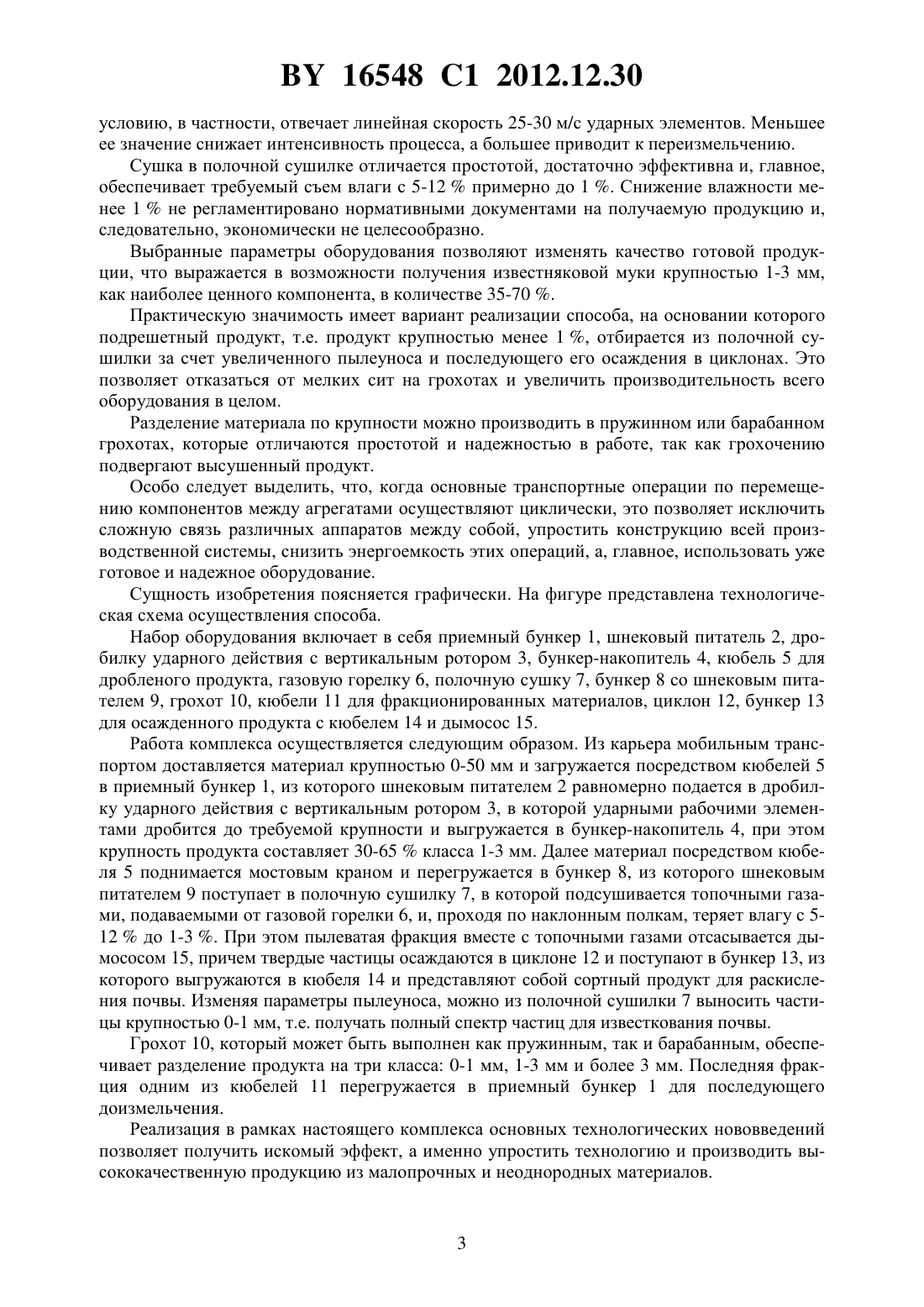 BY 16548 C1 2012.12.30

условию, в частности, отвечает линейная скорость 25-30 м/с ударных элементов. Меньшее ее значение снижает интенсивность процесса, а большее приводит к переизмельчению.

Сушка в полочной сушилке отличается простотой, достаточно эффективна и, главное, обеспечивает требуемый съем влаги с 5-12 % примерно до 1 %. Снижение влажности менее 1 % не регламентировано нормативными документами на получаемую продукцию и, следовательно, экономически не целесообразно.

Выбранные параметры оборудования позволяют изменять качество готовой продукции, что выражается в возможности получения известняковой муки крупностью 1-3 мм, как наиболее ценного компонента, в количестве 35-70 %.

Практическую значимость имеет вариант реализации способа, на основании которого подрешетный продукт, т.е. продукт крупностью менее 1 %, отбирается из полочной сушилки за счет увеличенного пылеуноса и последующего его осаждения в циклонах. Это позволяет отказаться от мелких сит на грохотах и увеличить производительность всего оборудования в целом.

Разделение материала по крупности можно производить в пружинном или барабанном грохотах, которые отличаются простотой и надежностью в работе, так как грохочению подвергают высушенный продукт.

Особо следует выделить, что, когда основные транспортные операции по перемещению компонентов между агрегатами осуществляют циклически, это позволяет исключить сложную связь различных аппаратов между собой, упростить конструкцию всей производственной системы, снизить энергоемкость этих операций, а, главное, использовать уже готовое и надежное оборудование.

Сущность изобретения поясняется графически. На фигуре представлена технологическая схема осуществления способа.

Набор оборудования включает в себя приемный бункер 1, шнековый питатель 2, дробилку ударного действия с вертикальным ротором 3, бункер-накопитель 4, кюбель 5 для дробленого продукта, газовую горелку 6, полочную сушку 7, бункер 8 со шнековым питателем 9, грохот 10, кюбели 11 для фракционированных материалов, циклон 12, бункер 13 для осажденного продукта с кюбелем 14 и дымосос 15.

Работа комплекса осуществляется следующим образом. Из карьера мобильным транспортом доставляется материал крупностью 0-50 мм и загружается посредством кюбелей 5 в приемный бункер 1, из которого шнековым питателем 2 равномерно подается в дробилку ударного действия с вертикальным ротором 3, в которой ударными рабочими элементами дробится до требуемой крупности и выгружается в бункер-накопитель 4, при этом крупность продукта составляет 30-65 % класса 1-3 мм. Далее материал посредством кюбеля 5 поднимается мостовым краном и перегружается в бункер 8, из которого шнековым питателем 9 поступает в полочную сушилку 7, в которой подсушивается топочными газами, подаваемыми от газовой горелки 6, и, проходя по наклонным полкам, теряет влагу с 5-12 % до 1-3 %. При этом пылеватая фракция вместе с топочными газами отсасывается дымососом 15, причем твердые частицы осаждаются в циклоне 12 и поступают в бункер 13, из которого выгружаются в кюбеля 14 и представляют собой сортный продукт для раскисления почвы. Изменяя параметры пылеуноса, можно из полочной сушилки 7 выносить частицы крупностью 0-1 мм, т.е. получать полный спектр частиц для известкования почвы.

Грохот 10, который может быть выполнен как пружинным, так и барабанным, обеспечивает разделение продукта на три класса: 0-1 мм, 1-3 мм и более 3 мм. Последняя фракция одним из кюбелей 11 перегружается в приемный бункер 1 для последующего доизмельчения.

Реализация в рамках настоящего комплекса основных технологических нововведений позволяет получить искомый эффект, а именно упростить технологию и производить высококачественную продукцию из малопрочных и неоднородных материалов.

3